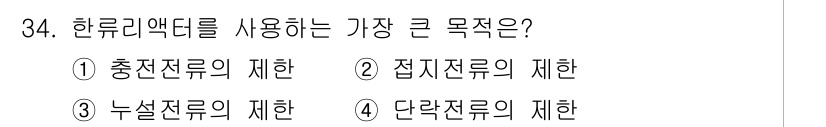 34. 한류리액터를 사용하는 가장 큰 목적은?

① 충전전류의 제한 ② 접지전류의 제한

③ 누설전류의 제한 ④ 단락전류의 제한